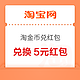 淘宝网

淘金币兑红包

兑换 5元红包